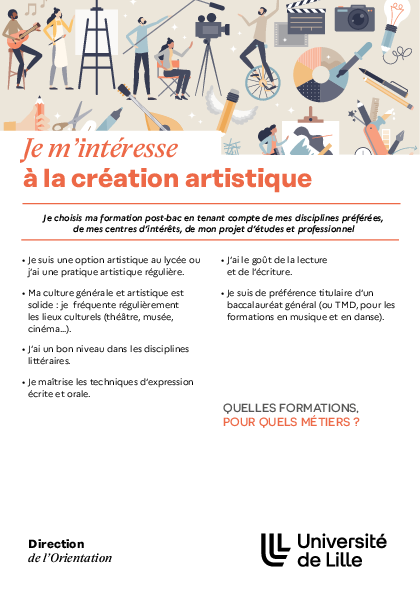 Je m'intéresse
à la création artistique

Je choisis ma formation post-bac en tenant compte de mes disciplines préférées, de mes centres d'intérêts, de mon projet d'études et professionnel

• Je suis une option artistique au lycée ou j'ai une pratique artistique régulière.

• Ma culture générale et artistique est solide : je fréquente régulièrement les lieux culturels (théâtre, musée, cinéma...).

• J'ai un bon niveau dans les disciplines littéraires.

• Je maîtrise les techniques d'expression écrite et orale.

• J'ai le goût de la lecture et de l'écriture.

• Je suis de préférence titulaire d'un baccalauréat général (ou TMD, pour les formations en musique et en danse).

QUELLES FORMATIONS,
POUR QUELS MÉTIERS ?

Direction
de l'Orientation

Université
de Lille